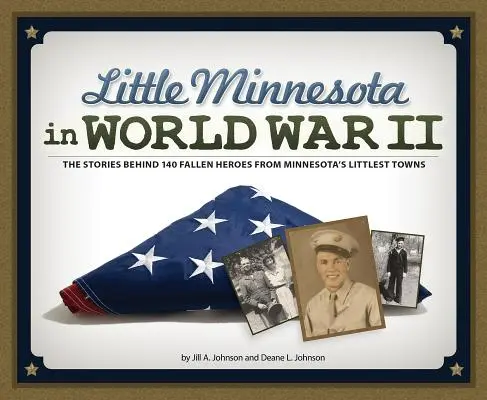 Little Minnesota
in WORLD WAR II

THE STORIES BEHIND 140 FALLEN HEROES FROM MINNESOTA'S LITTLEST TOWNS

by Jill A. Johnson and Deane L. Johnson